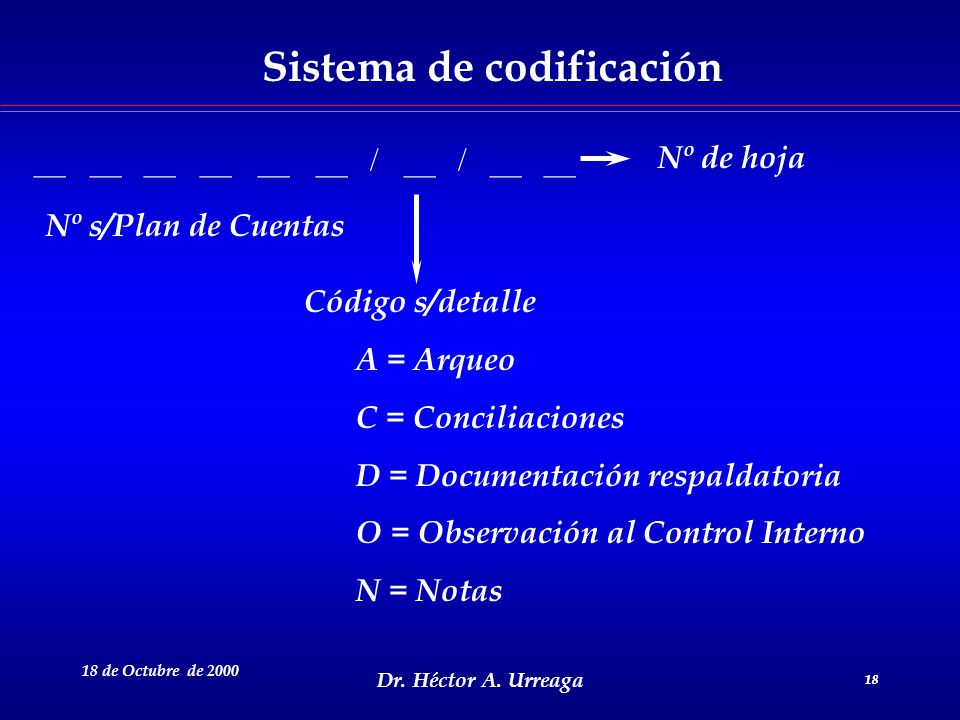 Sistema de codificación

__ __ __ __ __ __ / __ / __ __ Nº de hoja

Nº s/Plan de Cuentas

Código s/detalle

A = Arqueo

C = Conciliaciones

D = Documentación respaldatoria

O = Observación al Control Interno

N = Notas

18 de Octubre de 2000

Dr. Héctor A. Urreaga

18